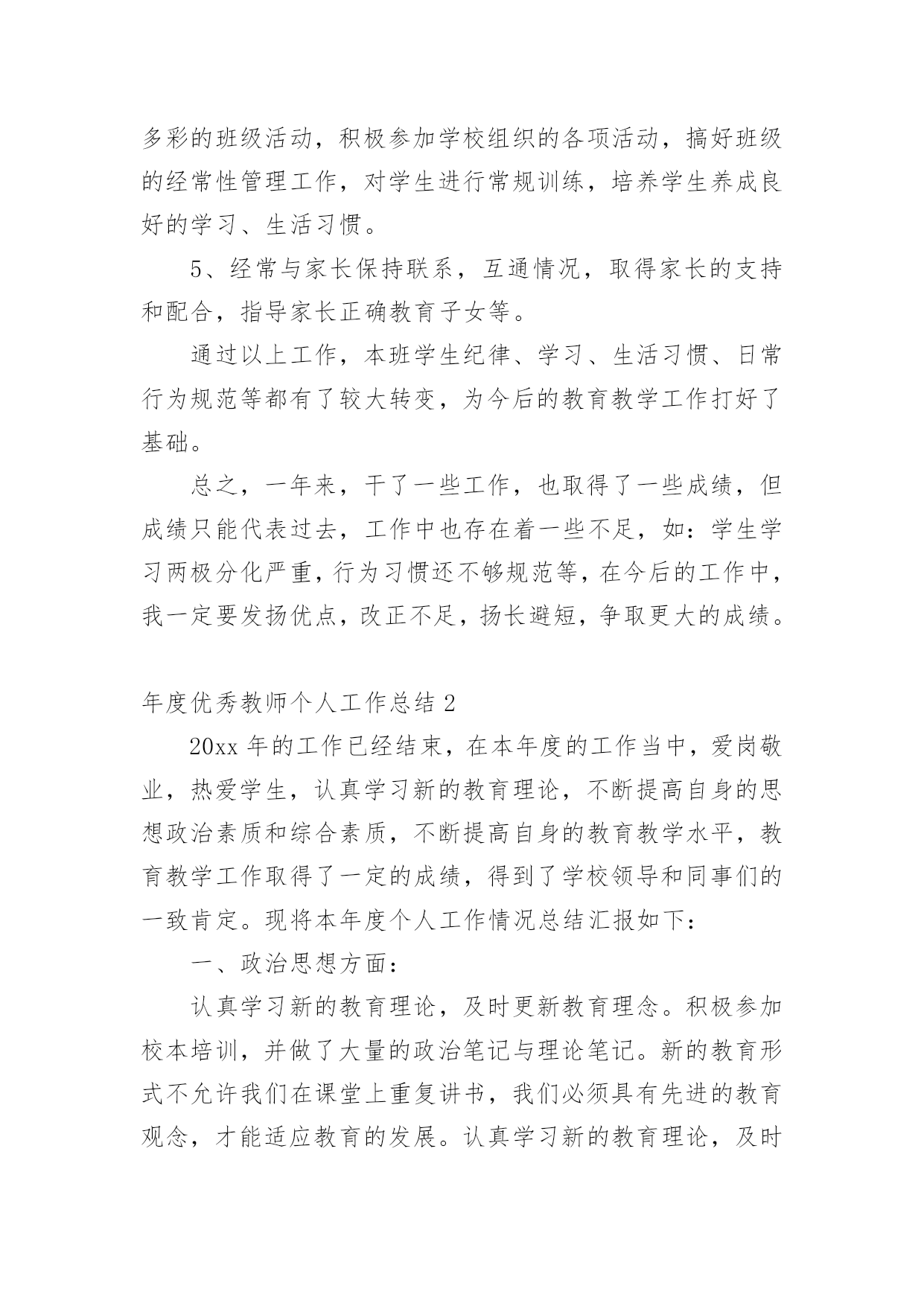 多彩的班级活动，积极参加学校组织的各项活动，搞好班级的经常性管理工作，对学生进行常规训练，培养学生养成良好的学习、生活习惯。

5、经常与家长保持联系，互通情况，取得家长的支持和配合，指导家长正确教育子女等。

通过以上工作，本班学生纪律、学习、生活习惯、日常行为规范等都有了较大转变，为今后的教育教学工作打好了基础。

总之，一年来，干了一些工作，也取得了一些成绩，但成绩只能代表过去，工作中也存在着一些不足，如：学生学习两极分化严重，行为习惯还不够规范等，在今后的工作中，我一定要发扬优点，改正不足，扬长避短，争取更大的成绩。

年度优秀教师个人工作总结 2

20xx 年的工作已经结束，在本年度的工作当中，爱岗敬业，热爱学生，认真学习新的教育理论，不断提高自身的思想政治素质和综合素质，不断提高自身的教育教学水平，教育教学工作取得了一定的成绩，得到了学校领导和同事们的一致肯定。现将本年度个人工作情况总结汇报如下：

一、政治思想方面：

认真学习新的教育理论，及时更新教育理念。积极参加校本培训，并做了大量的政治笔记与理论笔记。新的教育形式不允许我们在课堂上重复讲书，我们必须具有先进的教育观念，才能适应教育的发展。认真学习新的教育理论，及时